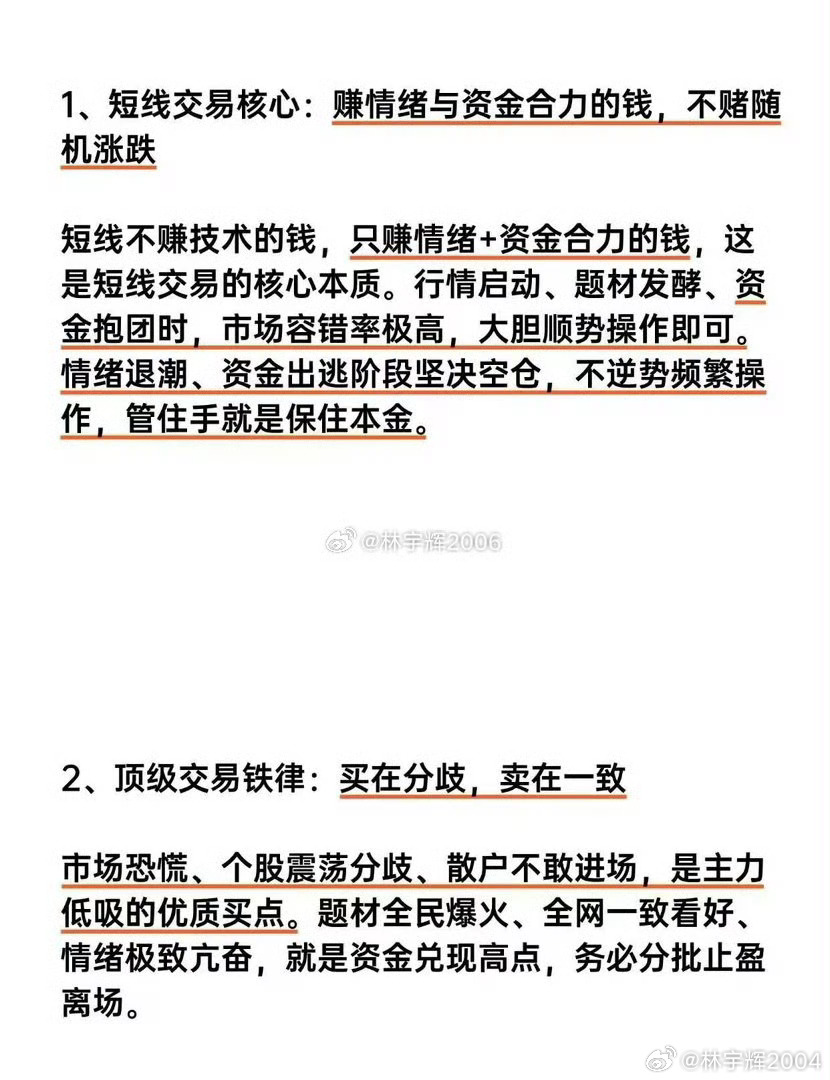 1、短线交易核心：赚情绪与资金合力的钱，不赌随机涨跌

短线不赚技术的钱，只赚情绪+资金合力的钱，这是短线交易的核心本质。行情启动、题材发酵、资金抱团时，市场容错率极高，大胆顺势操作即可。情绪退潮、资金出逃阶段坚决空仓，不逆势频繁操作，管住手就是保住本金。

@林宇辉2006

2、顶级交易铁律：买在分歧，卖在一致

市场恐慌、个股震荡分歧、散户不敢进场，是主力低吸的优质买点。题材全民爆火、全网一致看好、情绪极致亢奋，就是资金兑现高点，务必分批止盈离场。

@林宇辉2004